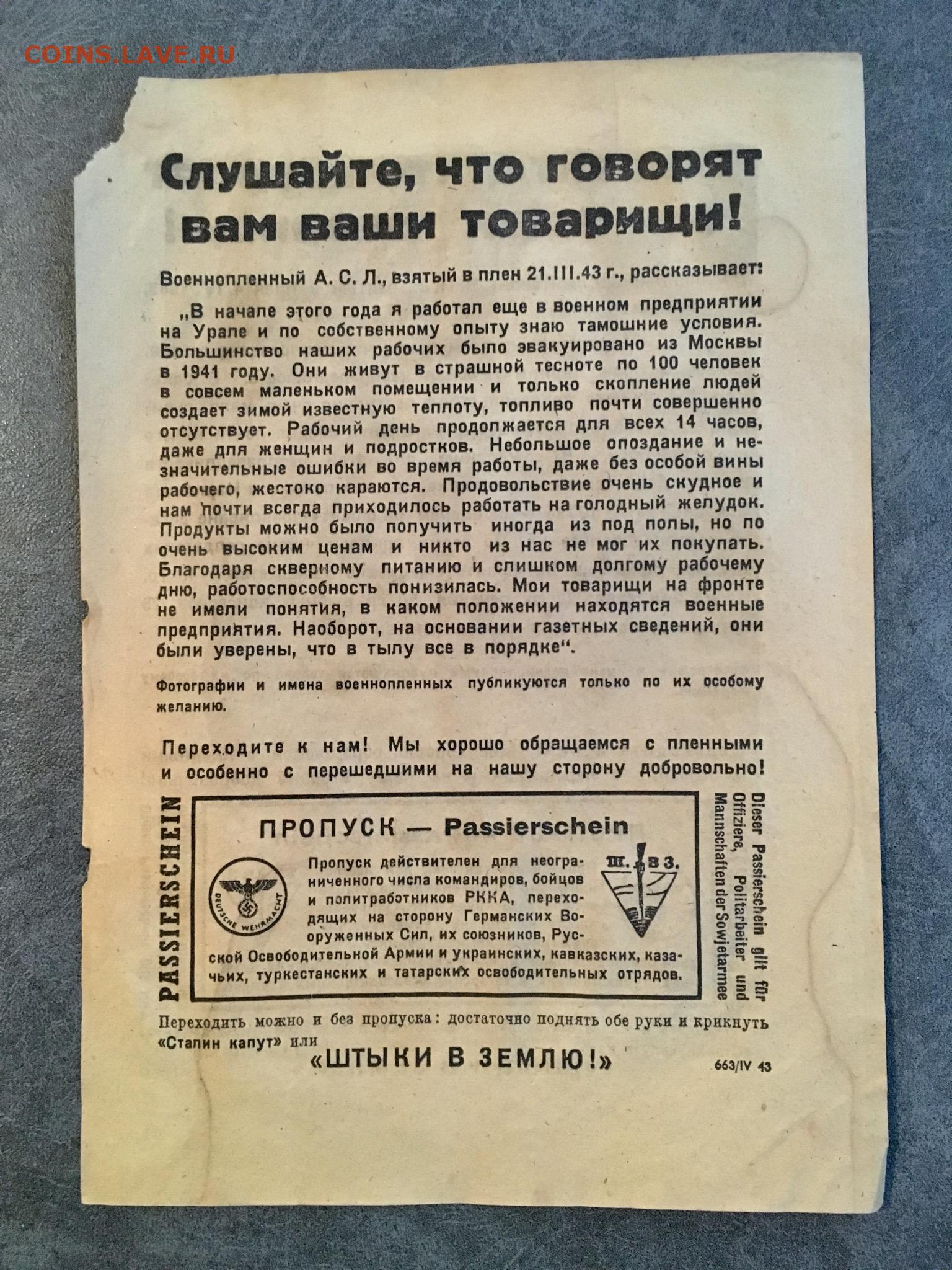 COINS.LAVE.RU

Слушайте, что говорят вам ваши товарищи!

Военнопленный А. С. Л., взятый в плен 21.III.43 г., рассказывает:

„В начале этого года я работал еще в военном предприятии на Урале и по собственному опыту знаю тамошние условия. Большинство наших рабочих было эвакуировано из Москвы в 1941 году. Они живут в страшной тесноте по 100 человек в совсем маленьком помещении и только скопление людей создает зимой известную теплоту, топливо почти совершенно отсутствует. Рабочий день продолжается для всех 14 часов, даже для женщин и подростков. Небольшое опоздание и незначительные ошибки во время работы, даже без особой вины рабочего, жестоко караются. Продовольствие очень скудное и нам почти всегда приходилось работать на голодный желудок. Продукты можно было получить иногда из под полы, но по очень высоким ценам и никто из нас не мог их покупать. Благодаря скверному питанию и слишком долгому рабочему дню, работоспособность понизилась. Мои товарищи на фронте не имели понятия, в каком положении находятся военные предприятия. Наоборот, на основании газетных сведений, они были уверены, что в тылу все в порядке“.

Фотографии и имена военнопленных публикуются только по их особому желанию.

Переходите к нам! Мы хорошо обращаемся с пленными и особенно с перешедшими на нашу сторону добровольно!

PASSIERSCHEIN

ПРОПУСК — Passierschein

DEUTSCHE WEHRMACHT

Ш. В З.

Пропуск действителен для неограниченного числа командиров, бойцов и политработников РККА, переходящих на сторону Германских Вооруженных Сил, их союзников, Русской Освободительной Армии и украинских, кавказских, казачьих, туркестанских и татарских освободительных отрядов.

Dieser Passierschein gilt für Offiziere, Politarbeiter und Mannschaften der Sowjetarmee

Переходить можно и без пропуска: достаточно поднять обе руки и крикнуть «Сталин капут» или

«ШТЫКИ В ЗЕМЛЮ!»

663/IV 43